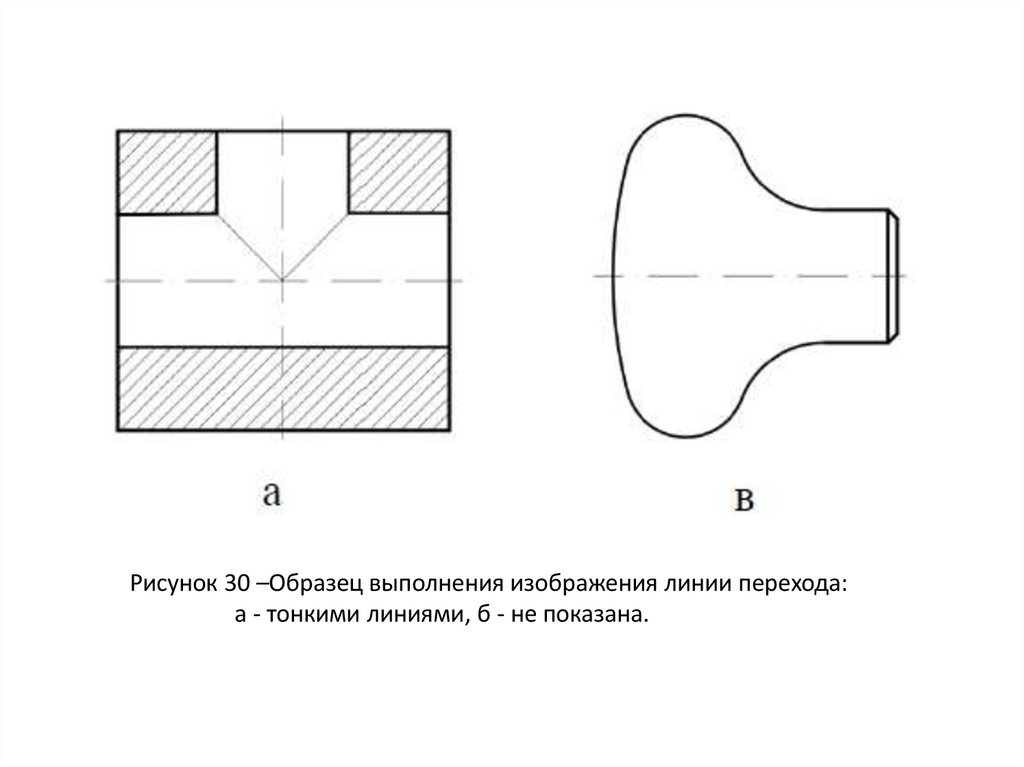 а

в

Рисунок 30 –Образец выполнения изображения линии перехода:
а - тонкими линиями, б - не показана.